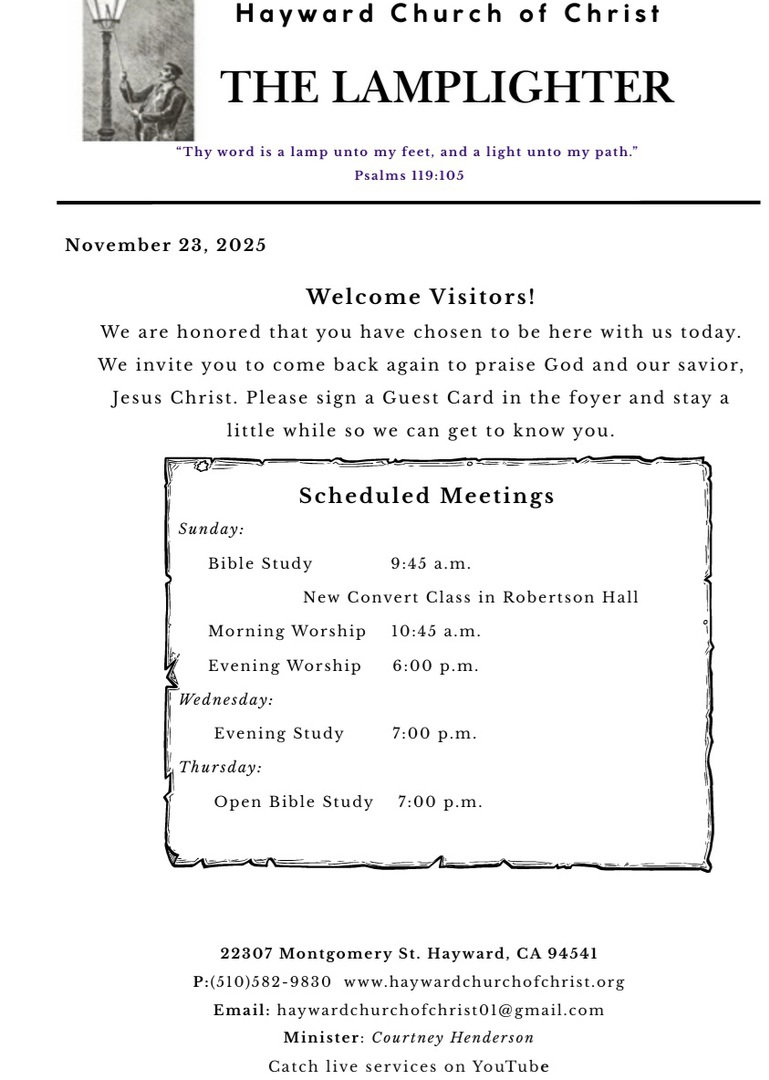 Hayward Church of Christ

THE LAMPLIGHTER

"Thy word is a lamp unto my feet, and a light unto my path."
Psalms 119:105

November 23, 2025

Welcome Visitors!

We are honored that you have chosen to be here with us today. We invite you to come back again to praise God and our savior, Jesus Christ. Please sign a Guest Card in the foyer and stay a little while so we can get to know you.

Scheduled Meetings

Sunday:

Bible Study 9:45 a.m.

New Convert Class in Robertson Hall

Morning Worship 10:45 a.m.

Evening Worship 6:00 p.m.

Wednesday:

Evening Study 7:00 p.m.

Thursday:

Open Bible Study 7:00 p.m.

22307 Montgomery St. Hayward, CA 94541

P:(510)582-9830 www.haywardchurchofchrist.org

Email: haywardchurchofchrist01@gmail.com

Minister: Courtney Henderson

Catch live services on YouTube